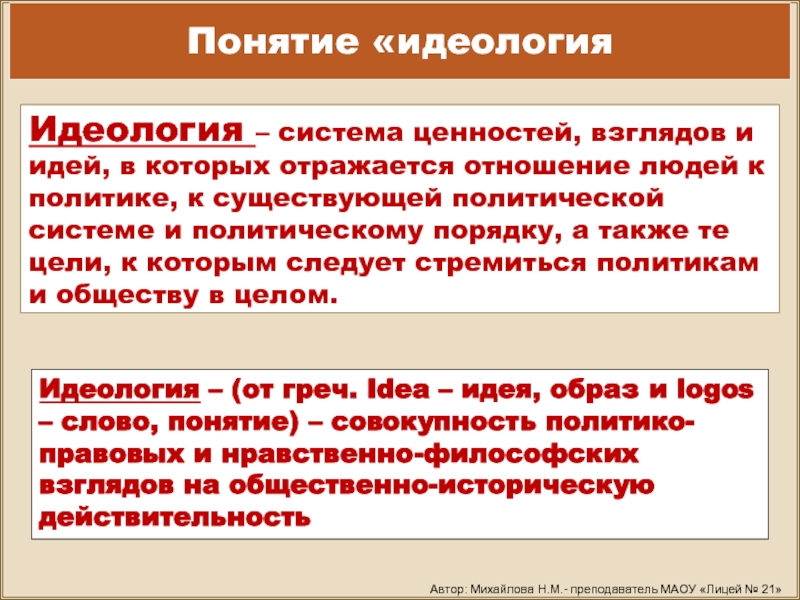 Понятие «идеология

Идеология – система ценностей, взглядов и идей, в которых отражается отношение людей к политике, к существующей политической системе и политическому порядку, а также те цели, к которым следует стремиться политикам и обществу в целом.

Идеология – (от греч. Idea – идея, образ и logos – слово, понятие) – совокупность политико-правовых и нравственно-философских взглядов на общественно-историческую действительность

Автор: Михайлова Н.М.- преподаватель МАОУ «Лицей № 21»